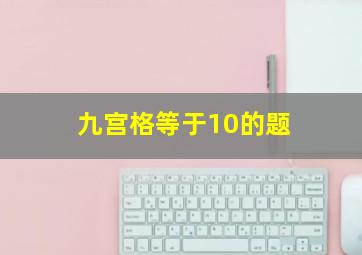 九宫格等于10的题